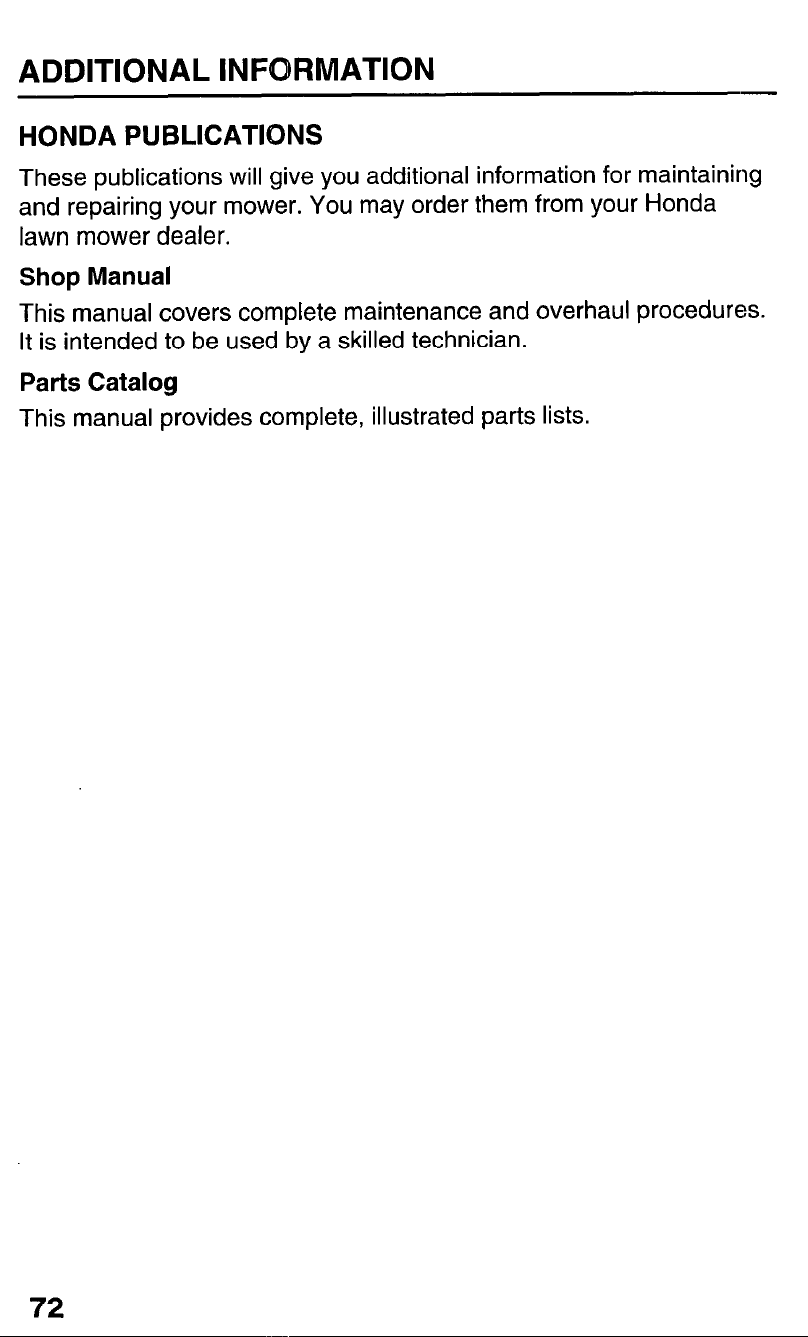 ADDITIONAL INFORMATION

HONDA PUBLICATIONS

These publications will give you additional information for maintaining and repairing your mower. You may order them from your Honda lawn mower dealer.

Shop Manual

This manual covers complete maintenance and overhaul procedures. It is intended to be used by a skilled technician.

Parts Catalog

This manual provides complete, illustrated parts lists.

72